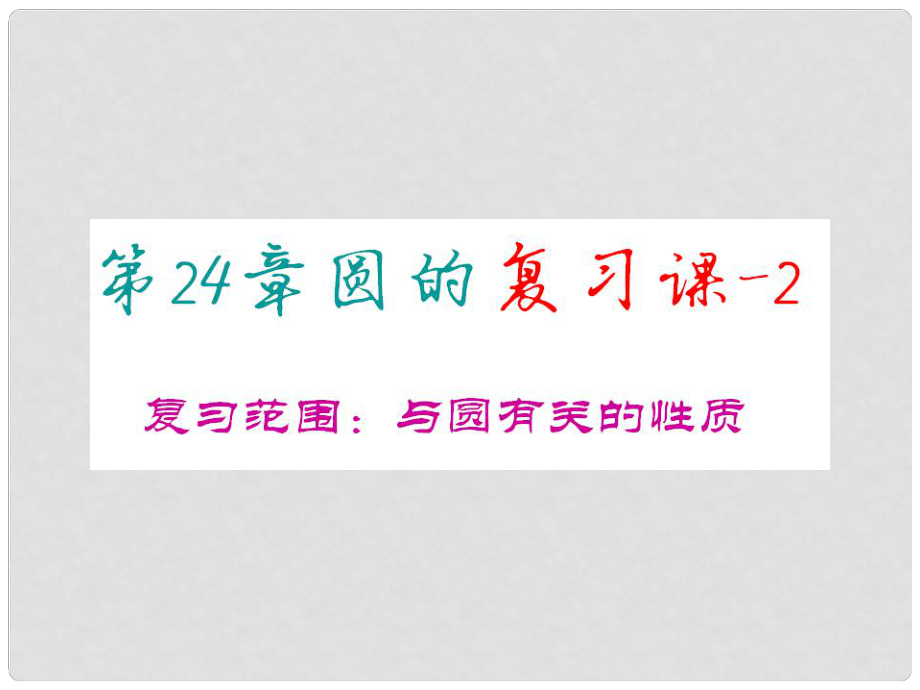 第24章圆的复习课-2

复习范围：与圆有关的性质